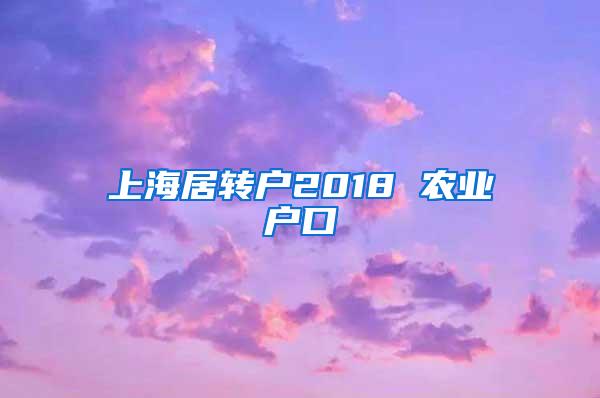 上海居转户2018 农业户口